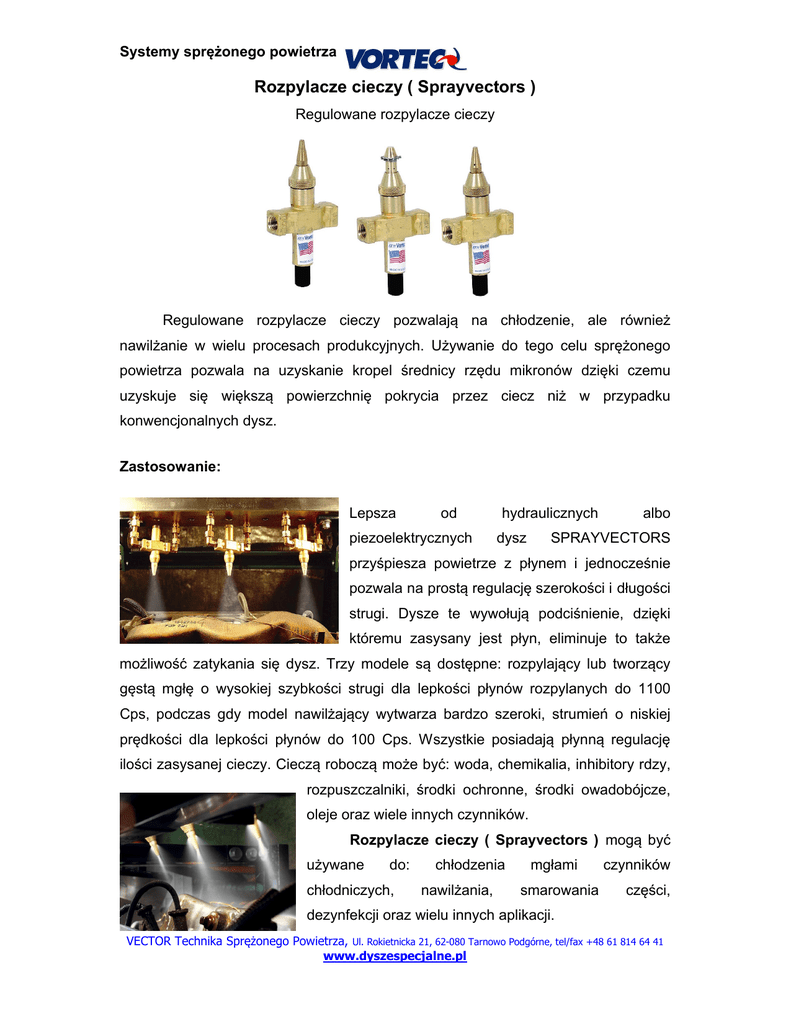 Systemy sprężonego powietrza VORTEC

Rozpylacze cieczy ( Sprayvectors )

Regulowane rozpylacze cieczy

Regulowane rozpylacze cieczy pozwalają na chłodzenie, ale również nawilżanie w wielu procesach produkcyjnych. Używanie do tego celu sprężonego powietrza pozwala na uzyskanie kropel średnicy rzędu mikronów dzięki czemu uzyskuje się większą powierzchnię pokrycia przez ciecz niż w przypadku konwencjonalnych dysz.

Zastosowanie:

Lepsza od hydraulicznych albo piezoelektrycznych dysz SPRAYVECTORS przyśpiesza powietrze z płynem i jednocześnie pozwala na prostą regulację szerokości i długości strugi. Dysze te wywołują podciśnienie, dzięki któremu zasysany jest płyn, eliminuje to także możliwość zatykania się dysz. Trzy modele są dostępne: rozpylający lub tworzący gęstą mgłę o wysokiej szybkości strugi dla lepkości płynów rozpylanych do 1100 Cps, podczas gdy model nawilżający wytwarza bardzo szeroki, strumień o niskiej prędkości dla lepkości płynów do 100 Cps. Wszystkie posiadają płynną regulację ilości zasysanej cieczy. Cieczą roboczą może być: woda, chemikalia, inhibitory rdzy, rozpuszczalniki, środki ochronne, środki owadobójcze, oleje oraz wiele innych czynników.

Rozpylacze cieczy ( Sprayvectors ) mogą być używane do: chłodzenia mgłami czynników chłodniczych, nawilżania, smarowania części, dezynfekcji oraz wielu innych aplikacji.

VECTOR Technika Sprężonego Powietrza, Ul. Rokietnicka 21, 62-080 Tarnowo Podgórne, tel/fax +48 61 814 64 41
www.dyszespecjalne.pl